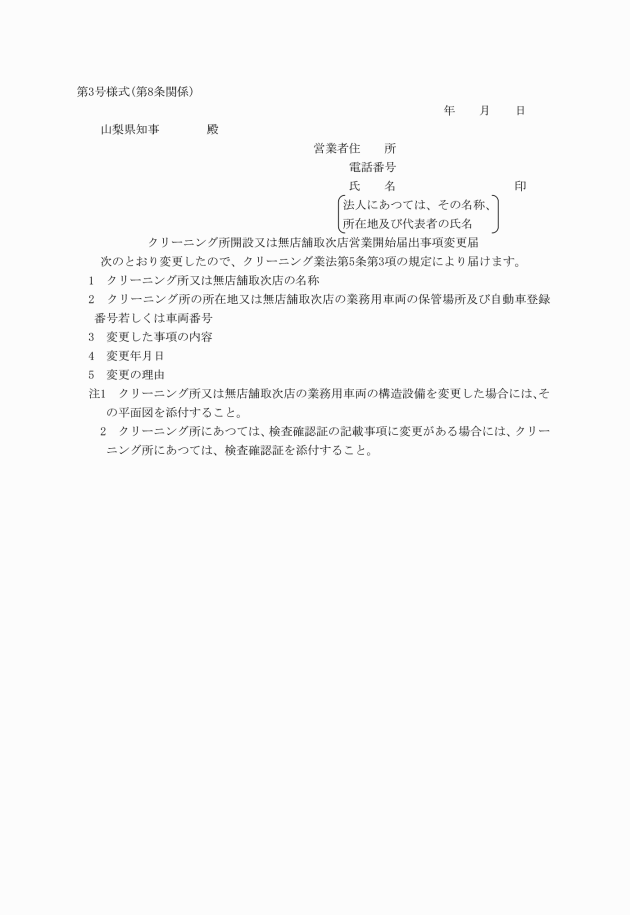 第3号様式(第8条関係)

年　月　日

山梨県知事　　殿

営業者住　所
電話番号
氏　名　　　　　　印
法人にあつては、その名称、所在地及び代表者の氏名

クリーニング所開設又は無店舗取次店営業開始届出事項変更届

次のとおり変更したので、クリーニング業法第5条第3項の規定により届けます。

1　クリーニング所又は無店舗取次店の名称
2　クリーニング所の所在地又は無店舗取次店の業務用車両の保管場所及び自動車登録番号若しくは車両番号
3　変更した事項の内容
4　変更年月日
5　変更の理由

注1　クリーニング所又は無店舗取次店の業務用車両の構造設備を変更した場合には、その平面図を添付すること。
2　クリーニング所にあつては、検査確認証の記載事項に変更がある場合には、クリーニング所にあつては、検査確認証を添付すること。